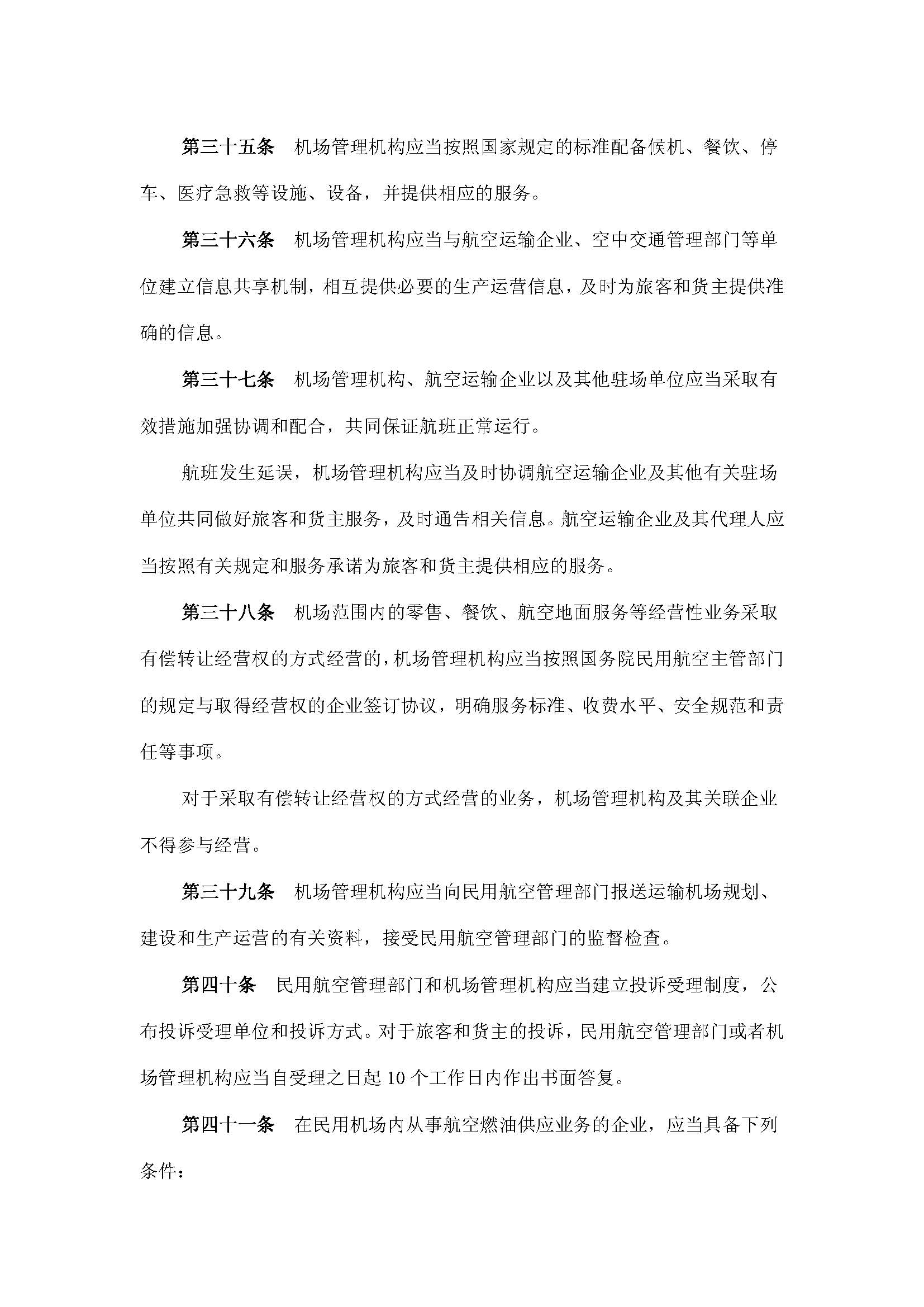 第三十五条　机场管理机构应当按照国家规定的标准配备候机、餐饮、停车、医疗急救等设施、设备，并提供相应的服务。

第三十六条　机场管理机构应当与航空运输企业、空中交通管理部门等单位建立信息共享机制，相互提供必要的生产运营信息，及时为旅客和货主提供准确的信息。

第三十七条　机场管理机构、航空运输企业以及其他驻场单位应当采取有效措施加强协调和配合，共同保证航班正常运行。

航班发生延误，机场管理机构应当及时协调航空运输企业及其他有关驻场单位共同做好旅客和货主服务，及时通告相关信息。航空运输企业及其代理人应当按照有关规定和服务承诺为旅客和货主提供相应的服务。

第三十八条　机场范围内的零售、餐饮、航空地面服务等经营性业务采取有偿转让经营权的方式经营的，机场管理机构应当按照国务院民用航空主管部门的规定与取得经营权的企业签订协议，明确服务标准、收费水平、安全规范和责任等事项。

对于采取有偿转让经营权的方式经营的业务，机场管理机构及其关联企业不得参与经营。

第三十九条　机场管理机构应当向民用航空管理部门报送运输机场规划、建设和生产运营的有关资料，接受民用航空管理部门的监督检查。

第四十条　民用航空管理部门和机场管理机构应当建立投诉受理制度，公布投诉受理单位和投诉方式。对于旅客和货主的投诉，民用航空管理部门或者机场管理机构应当自受理之日起 10 个工作日内作出书面答复。

第四十一条　在民用机场内从事航空燃油供应业务的企业，应当具备下列条件：